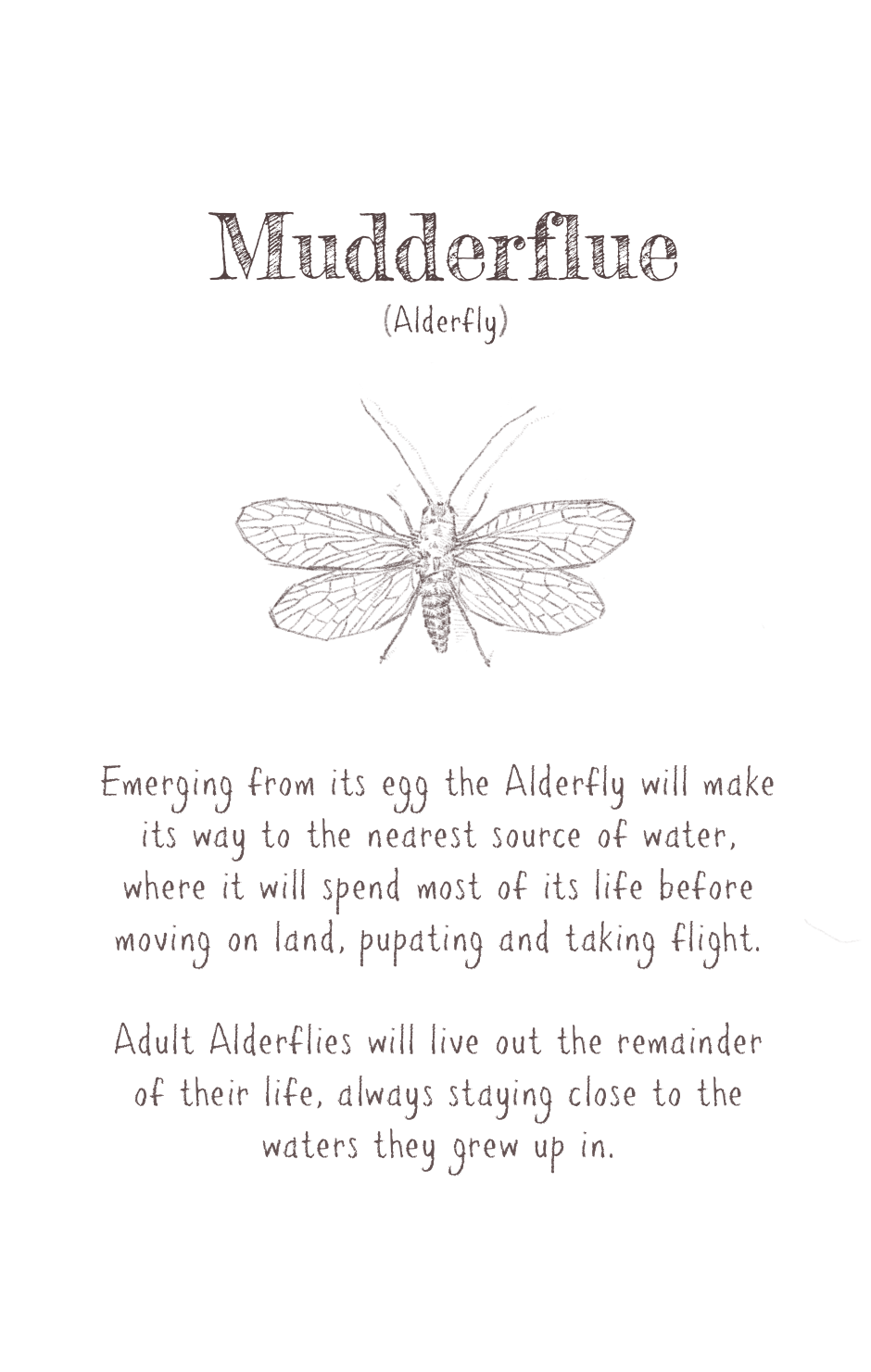 Mudderflue
(Alderfly)

Emerging from its egg the Alderfly will make its way to the nearest source of water, where it will spend most of its life before moving on land, pupating and taking flight.

Adult Alderflies will live out the remainder of their life, always staying close to the waters they grew up in.